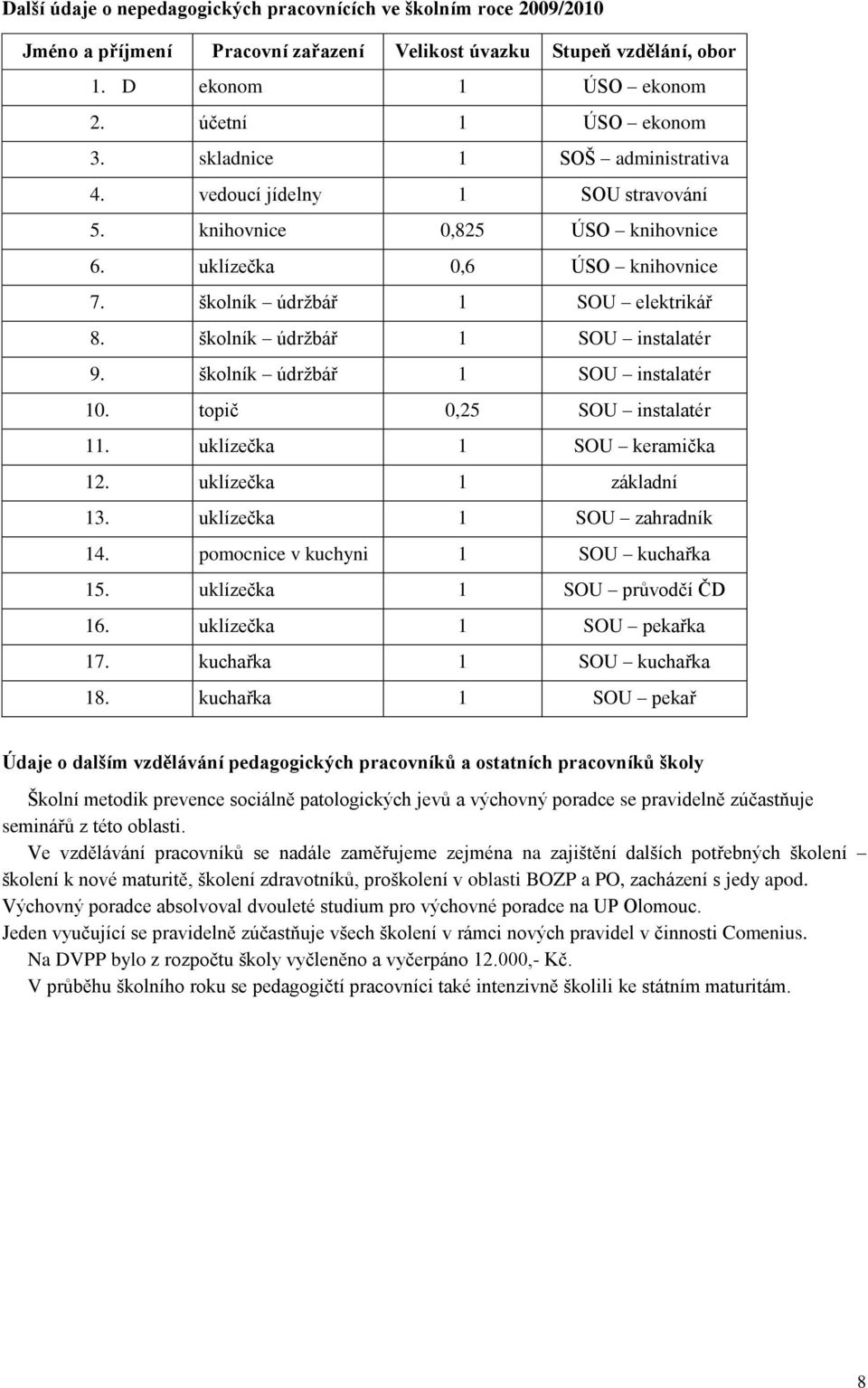 Další údaje o nepedagogických pracovnících ve školním roce 2009/2010

| Jméno a příjmení | Pracovní zařazení | Velikost úvazku | Stupeň vzdělání, obor |
|---|---|---|---|
| 1. D | ekonom | 1 | ÚSO – ekonom |
| 2. | účetní | 1 | ÚSO – ekonom |
| 3. | skladnice | 1 | SOŠ – administrativa |
| 4. | vedoucí jídelny | 1 | SOU stravování |
| 5. | knihovnice | 0,825 | ÚSO – knihovnice |
| 6. | uklízečka | 0,6 | ÚSO – knihovnice |
| 7. | školník – údržbář | 1 | SOU – elektrikář |
| 8. | školník – údržbář | 1 | SOU – instalatér |
| 9. | školník – údržbář | 1 | SOU – instalatér |
| 10. | topič | 0,25 | SOU – instalatér |
| 11. | uklízečka | 1 | SOU – keramička |
| 12. | uklízečka | 1 | základní |
| 13. | uklízečka | 1 | SOU – zahradník |
| 14. | pomocnice v kuchyni | 1 | SOU – kuchařka |
| 15. | uklízečka | 1 | SOU – průvodčí ČD |
| 16. | uklízečka | 1 | SOU – pekařka |
| 17. | kuchařka | 1 | SOU – kuchařka |
| 18. | kuchařka | 1 | SOU – pekař |

Údaje o dalším vzdělávání pedagogických pracovníků a ostatních pracovníků školy

Školní metodik prevence sociálně patologických jevů a výchovný poradce se pravidelně zúčastňuje seminářů z této oblasti.

Ve vzdělávání pracovníků se nadále zaměřujeme zejména na zajištění dalších potřebných školení – školení k nové maturitě, školení zdravotníků, proškolení v oblasti BOZP a PO, zacházení s jedy apod.

Výchovný poradce absolvoval dvouleté studium pro výchovné poradce na UP Olomouc.

Jeden vyučující se pravidelně zúčastňuje všech školení v rámci nových pravidel v činnosti Comenius.

Na DVPP bylo z rozpočtu školy vyčleněno a vyčerpáno 12.000,- Kč.

V průběhu školního roku se pedagogičtí pracovníci také intenzivně školili ke státním maturitám.

8